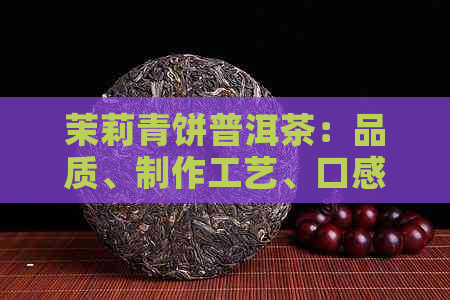 茉莉青饼普洱茶：品质、制作工艺、口感